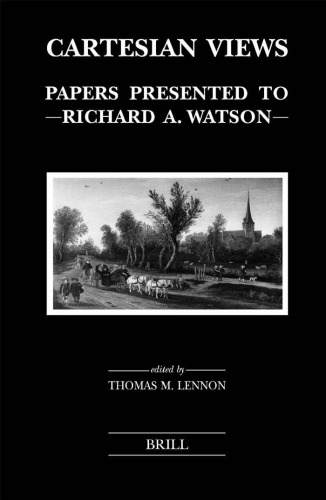 CARTESIAN VIEWS

PAPERS PRESENTED TO
—RICHARD A. WATSON—

edited by
THOMAS M. LENNON

BRILL